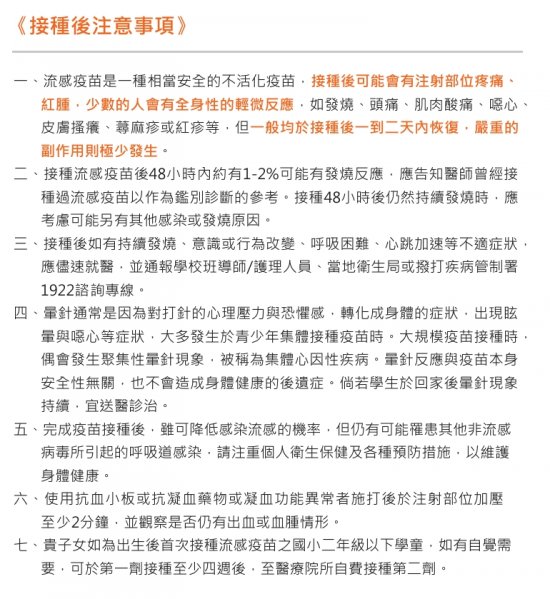 《接種後注意事項》

一、流感疫苗是一種相當安全的不活化疫苗，接種後可能會有注射部位疼痛、紅腫，少數的人會有全身性的輕微反應，如發燒、頭痛、肌肉酸痛、噁心、皮膚搔癢、蕁麻疹或紅疹等，但一般均於接種後一到二天內恢復，嚴重的副作用則極少發生。

二、接種流感疫苗後48小時內約有1-2%可能有發燒反應，應告知醫師曾經接種過流感疫苗以作為鑑別診斷的參考。接種48小時後仍然持續發燒時，應考慮可能另有其他感染或發燒原因。

三、接種後如有持續發燒、意識或行為改變、呼吸困難、心跳加速等不適症狀，應儘速就醫，並通報學校班導師/護理人員、當地衛生局或撥打疾病管制署1922諮詢專線。

四、暈針通常是因為對打針的心理壓力與恐懼感，轉化成身體的症狀，出現眩暈與噁心等症狀，大多發生於青少年集體接種疫苗時。大規模疫苗接種時，偶會發生聚集性暈針現象，被稱為集體心因性疾病。暈針反應與疫苗本身安全性無關，也不會造成身體健康的後遺症。倘若學生於回家後暈針現象持續，宜送醫診治。

五、完成疫苗接種後，雖可降低感染流感的機率，但仍有可能罹患其他非流感病毒所引起的呼吸道感染，請注重個人衛生保健及各種預防措施，以維護身體健康。

六、使用抗血小板或抗凝血藥物或凝血功能異常者施打後於注射部位加壓至少2分鐘，並觀察是否仍有出血或血腫情形。

七、貴子女如為出生後首次接種流感疫苗之國小二年級以下學童，如有自覺需要，可於第一劑接種至少四週後，至醫療院所自費接種第二劑。